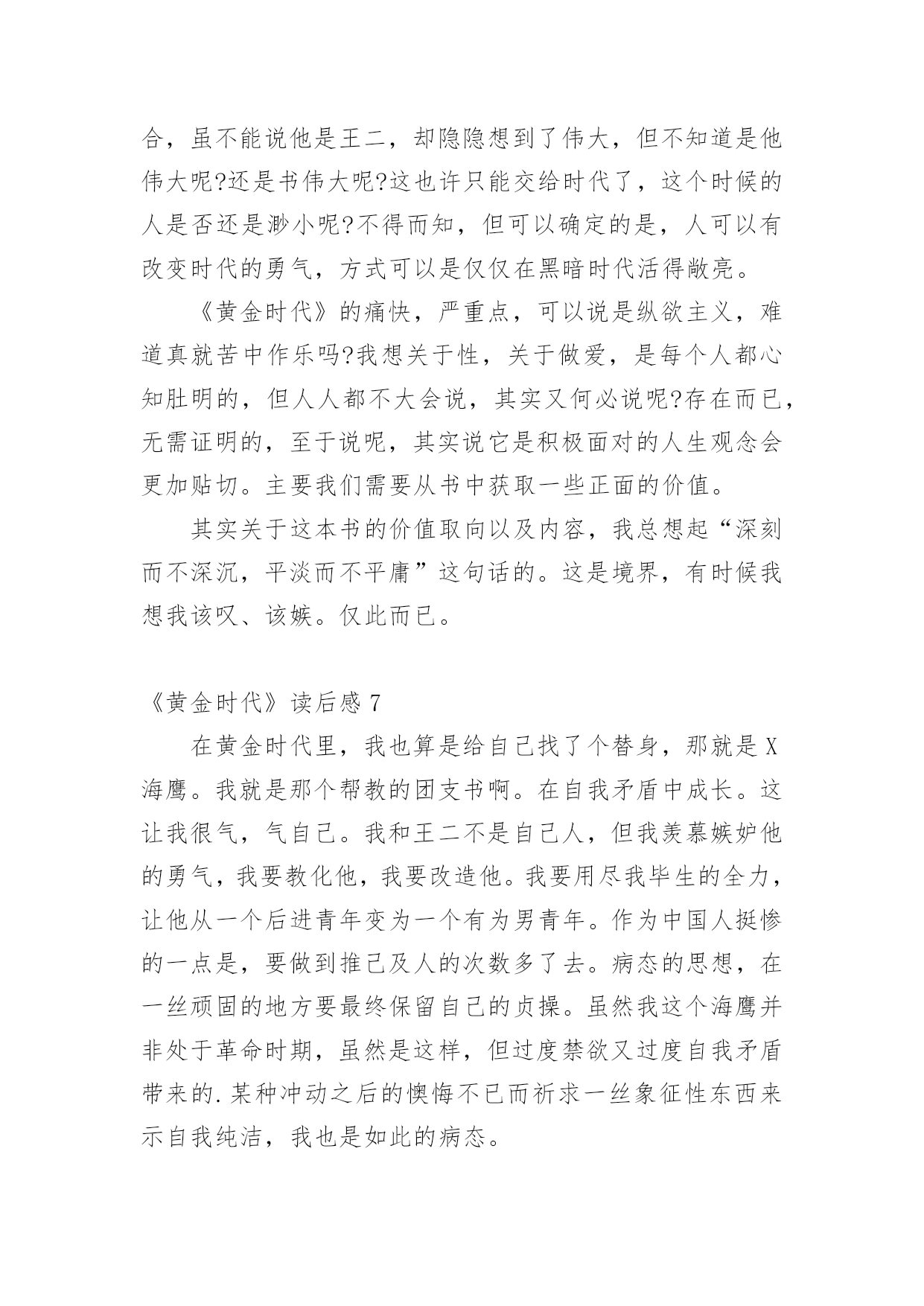 合，虽不能说他是王二，却隐隐想到了伟大，但不知道是他伟大呢?还是书伟大呢?这也许只能交给时代了，这个时候的人是否还是渺小呢?不得而知，但可以确定的是，人可以有改变时代的勇气，方式可以是仅仅在黑暗时代活得敞亮。

《黄金时代》的痛快，严重点，可以说是纵欲主义，难道真就苦中作乐吗?我想关于性，关于做爱，是每个人都心知肚明的，但人人都不大会说，其实又何必说呢?存在而已，无需证明的，至于说呢，其实说它是积极面对的人生观念会更加贴切。主要我们需要从书中获取一些正面的价值。

其实关于这本书的价值取向以及内容，我总想起“深刻而不深沉，平淡而不平庸”这句话的。这是境界，有时候我想我该叹、该嫉。仅此而已。

《黄金时代》读后感 7

在黄金时代里，我也算是给自己找了个替身，那就是 X 海鹰。我就是那个帮教的团支书啊。在自我矛盾中成长。这让我很气，气自己。我和王二不是自己人，但我羡慕嫉妒他的勇气，我要教化他，我要改造他。我要用尽我毕生的全力，让他从一个后进青年变为一个有为男青年。作为中国人挺惨的一点是，要做到推己及人的次数多了去。病态的思想，在一丝顽固的地方要最终保留自己的贞操。虽然我这个海鹰并非处于革命时期，虽然是这样，但过度禁欲又过度自我矛盾带来的.某种冲动之后的懊悔不已而祈求一丝象征性东西来示自我纯洁，我也是如此的病态。